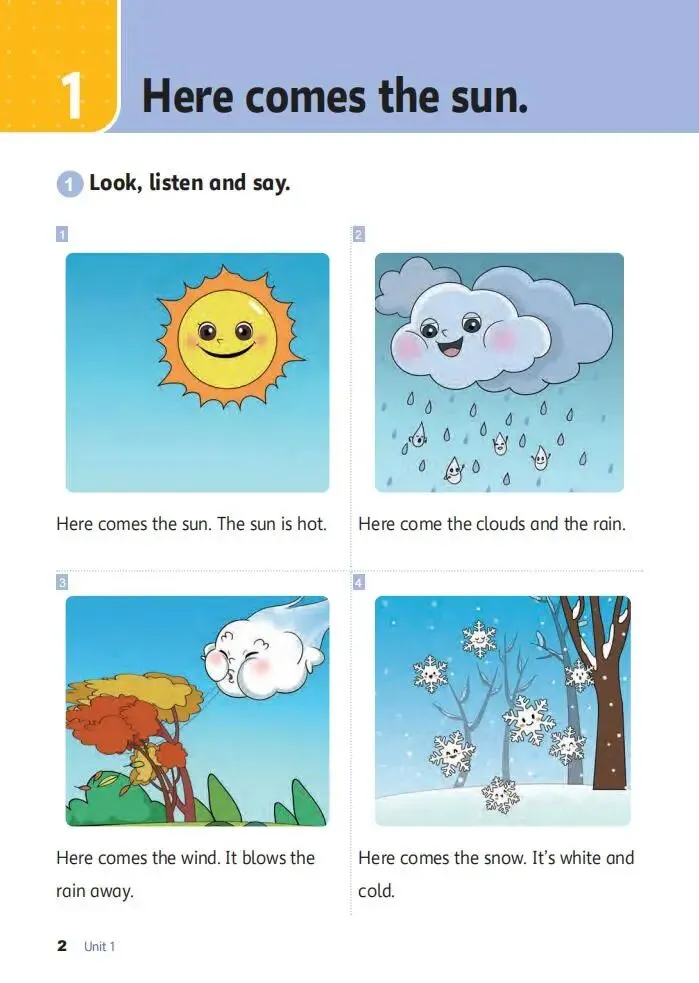 1 Here comes the sun.

1 Look, listen and say.

1

Here comes the sun. The sun is hot.

2

Here come the clouds and the rain.

3

Here comes the wind. It blows the rain away.

4

Here comes the snow. It's white and cold.

2 Unit 1